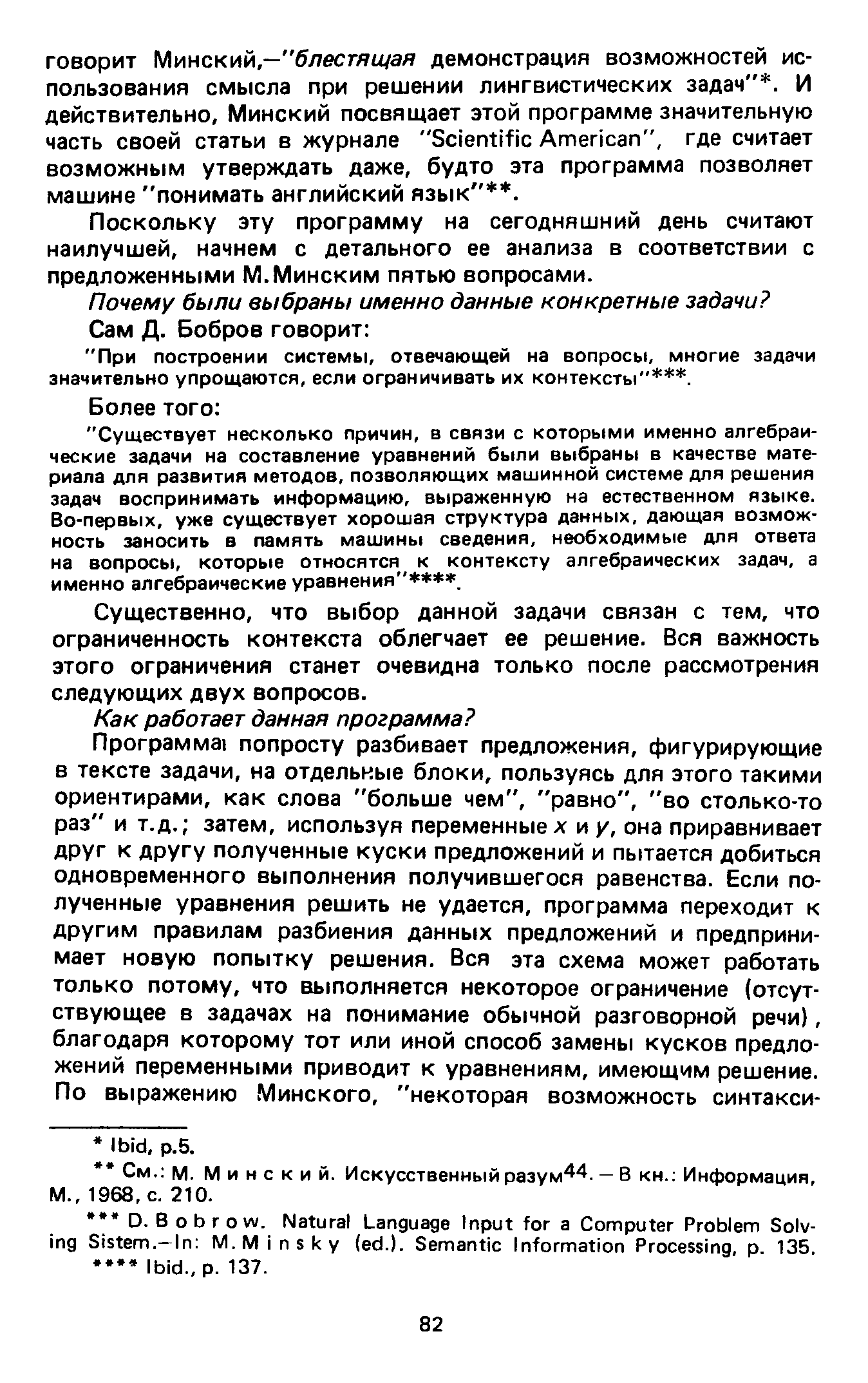 говорит Минский,—"блестящая демонстрация возможностей использования смысла при решении лингвистических задач"*. И действительно, Минский посвящает этой программе значительную часть своей статьи в журнале "Scientific American", где считает возможным утверждать даже, будто эта программа позволяет машине "понимать английский язык"**.

Поскольку эту программу на сегодняшний день считают наилучшей, начнем с детального ее анализа в соответствии с предложенными М.Минским пятью вопросами.

Почему были выбраны именно данные конкретные задачи?

Сам Д. Бобров говорит:

"При построении системы, отвечающей на вопросы, многие задачи значительно упрощаются, если ограничивать их контексты"***.

Более того:

"Существует несколько причин, в связи с которыми именно алгебраические задачи на составление уравнений были выбраны в качестве материала для развития методов, позволяющих машинной системе для решения задач воспринимать информацию, выраженную на естественном языке. Во-первых, уже существует хорошая структура данных, дающая возможность заносить в память машины сведения, необходимые для ответа на вопросы, которые относятся к контексту алгебраических задач, а именно алгебраические уравнения"****.

Существенно, что выбор данной задачи связан с тем, что ограниченность контекста облегчает ее решение. Вся важность этого ограничения станет очевидна только после рассмотрения следующих двух вопросов.

Как работает данная программа?

Программа попросту разбивает предложения, фигурирующие в тексте задачи, на отдельные блоки, пользуясь для этого такими ориентирами, как слова "больше чем", "равно", "во столько-то раз" и т.д.; затем, используя переменные $x$ и $y$, она приравнивает друг к другу полученные куски предложений и пытается добиться одновременного выполнения получившегося равенства. Если полученные уравнения решить не удается, программа переходит к другим правилам разбиения данных предложений и предпринимает новую попытку решения. Вся эта схема может работать только потому, что выполняется некоторое ограничение (отсутствующее в задачах на понимание обычной разговорной речи), благодаря которому тот или иной способ замены кусков предложений переменными приводит к уравнениям, имеющим решение. По выражению Минского, "некоторая возможность синтакси-

* Ibid, p.5.

** См.: М. Минский. Искусственный разум$^{44}$. — В кн.: Информация, М., 1968, с. 210.

*** D. Bobrow. Natural Language Input for a Computer Problem Solving Sistem.—In: M. Minsky (ed.). Semantic Information Processing, p. 135.

**** Ibid., p. 137.

82